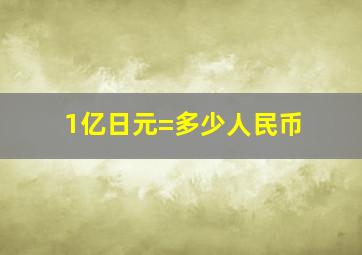 1亿日元=多少人民币